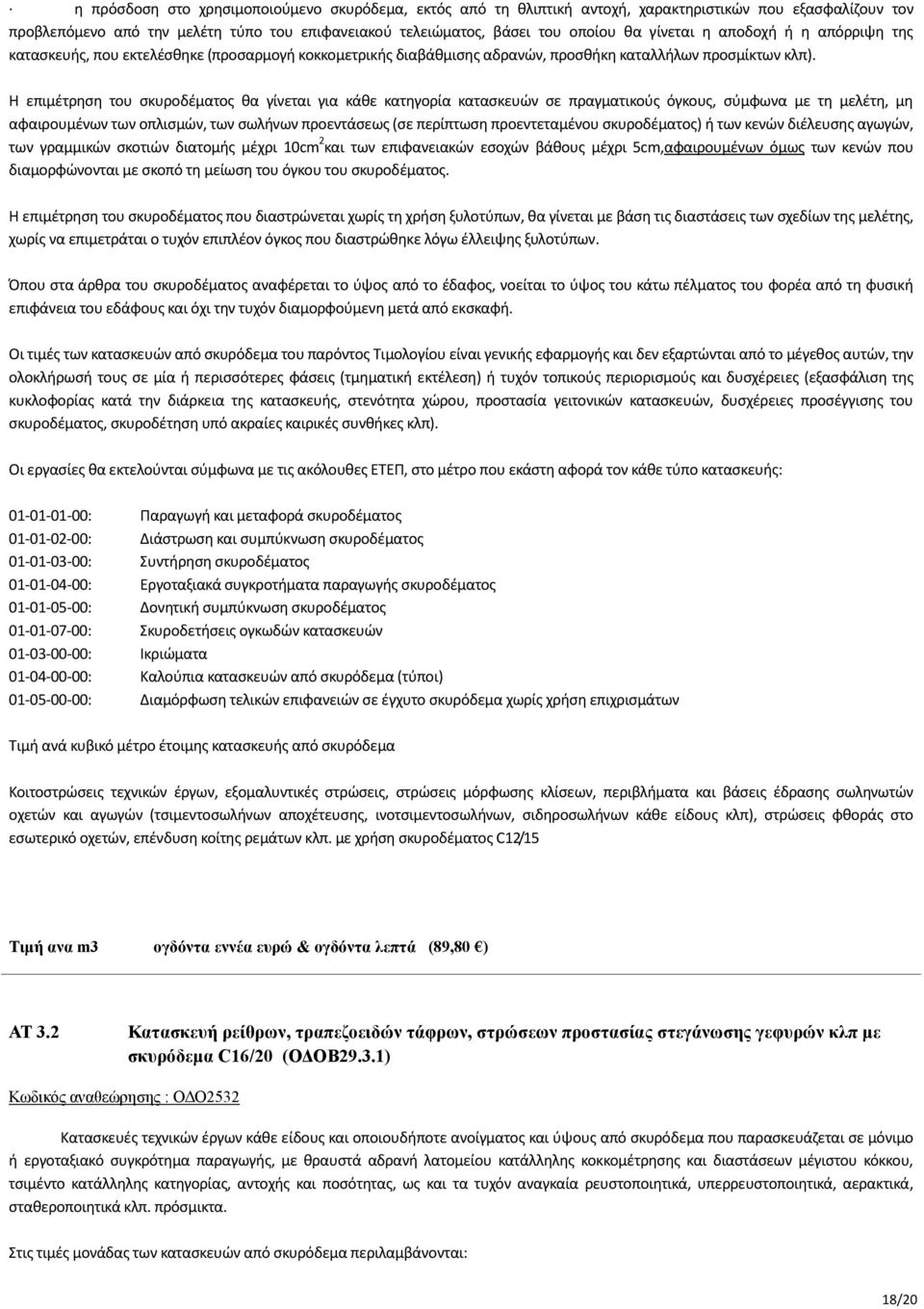 · η πρόσδοση στο χρησιμοποιούμενο σκυρόδεμα, εκτός από τη θλιπτική αντοχή, χαρακτηριστικών που εξασφαλίζουν τον προβλεπόμενο από την μελέτη τύπο του επιφανειακού τελειώματος, βάσει του οποίου θα γίνεται η αποδοχή ή η απόρριψη της κατασκευής, που εκτελέσθηκε (προσαρμογή κοκκομετρικής διαβάθμισης αδρανών, προσθήκη καταλλήλων προσμίκτων κλπ).

Η επιμέτρηση του σκυροδέματος θα γίνεται για κάθε κατηγορία κατασκευών σε πραγματικούς όγκους, σύμφωνα με τη μελέτη, μη αφαιρουμένων των οπλισμών, των σωλήνων προεντάσεως (σε περίπτωση προεντεταμένου σκυροδέματος) ή των κενών διέλευσης αγωγών, των γραμμικών σκοτιών διατομής μέχρι 10cm$^2$και των επιφανειακών εσοχών βάθους μέχρι 5cm,αφαιρουμένων όμως των κενών που διαμορφώνονται με σκοπό τη μείωση του όγκου του σκυροδέματος.

Η επιμέτρηση του σκυροδέματος που διαστρώνεται χωρίς τη χρήση ξυλοτύπων, θα γίνεται με βάση τις διαστάσεις των σχεδίων της μελέτης, χωρίς να επιμετράται ο τυχόν επιπλέον όγκος που διαστρώθηκε λόγω έλλειψης ξυλοτύπων.

Όπου στα άρθρα του σκυροδέματος αναφέρεται το ύψος από το έδαφος, νοείται το ύψος του κάτω πέλματος του φορέα από τη φυσική επιφάνεια του εδάφους και όχι την τυχόν διαμορφούμενη μετά από εκσκαφή.

Οι τιμές των κατασκευών από σκυρόδεμα του παρόντος Τιμολογίου είναι γενικής εφαρμογής και δεν εξαρτώνται από το μέγεθος αυτών, την ολοκλήρωσή τους σε μία ή περισσότερες φάσεις (τμηματική εκτέλεση) ή τυχόν τοπικούς περιορισμούς και δυσχέρειες (εξασφάλιση της κυκλοφορίας κατά την διάρκεια της κατασκευής, στενότητα χώρου, προστασία γειτονικών κατασκευών, δυσχέρειες προσέγγισης του σκυροδέματος, σκυροδέτηση υπό ακραίες καιρικές συνθήκες κλπ).

Οι εργασίες θα εκτελούνται σύμφωνα με τις ακόλουθες ΕΤΕΠ, στο μέτρο που εκάστη αφορά τον κάθε τύπο κατασκευής:

01-01-01-00: Παραγωγή και μεταφορά σκυροδέματος
01-01-02-00: Διάστρωση και συμπύκνωση σκυροδέματος
01-01-03-00: Συντήρηση σκυροδέματος
01-01-04-00: Εργοταξιακά συγκροτήματα παραγωγής σκυροδέματος
01-01-05-00: Δονητική συμπύκνωση σκυροδέματος
01-01-07-00: Σκυροδετήσεις ογκωδών κατασκευών
01-03-00-00: Ικριώματα
01-04-00-00: Καλούπια κατασκευών από σκυρόδεμα (τύποι)
01-05-00-00: Διαμόρφωση τελικών επιφανειών σε έγχυτο σκυρόδεμα χωρίς χρήση επιχρισμάτων

Τιμή ανά κυβικό μέτρο έτοιμης κατασκευής από σκυρόδεμα

Κοιτοστρώσεις τεχνικών έργων, εξομαλυντικές στρώσεις, στρώσεις μόρφωσης κλίσεων, περιβλήματα και βάσεις έδρασης σωληνωτών οχετών και αγωγών (τσιμεντοσωλήνων αποχέτευσης, ινοτσιμεντοσωλήνων, σιδηροσωλήνων κάθε είδους κλπ), στρώσεις φθοράς στο εσωτερικό οχετών, επένδυση κοίτης ρεμάτων κλπ. με χρήση σκυροδέματος C12/15

Τιμή ανα m3 ογδόντα εννέα ευρώ & ογδόντα λεπτά (89,80 €)

ΑΤ 3.2 Κατασκευή ρείθρων, τραπεζοειδών τάφρων, στρώσεων προστασίας στεγάνωσης γεφυρών κλπ με σκυρόδεμα C16/20 (ΟΔΟΒ29.3.1)

Κωδικός αναθεώρησης : ΟΔΟ2532

Κατασκευές τεχνικών έργων κάθε είδους και οποιουδήποτε ανοίγματος και ύψους από σκυρόδεμα που παρασκευάζεται σε μόνιμο ή εργοταξιακό συγκρότημα παραγωγής, με θραυστά αδρανή λατομείου κατάλληλης κοκκομέτρησης και διαστάσεων μέγιστου κόκκου, τσιμέντο κατάλληλης κατηγορίας, αντοχής και ποσότητας, ως και τα τυχόν αναγκαία ρευστοποιητικά, υπερρευστοποιητικά, αερακτικά, σταθεροποιητικά κλπ. πρόσμικτα.

Στις τιμές μονάδας των κατασκευών από σκυρόδεμα περιλαμβάνονται:

18/20